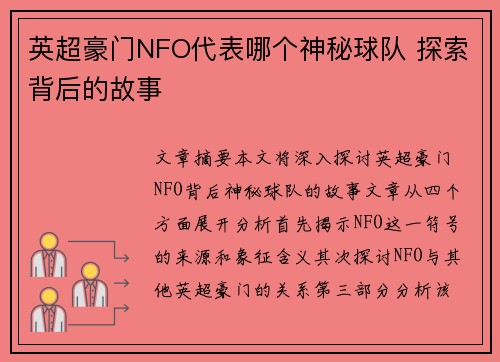 英超豪门NFO代表哪个神秘球队 探索背后的故事

文章摘要本文将深入探讨英超豪门NFO背后神秘球队的故事文章从四个方面展开分析首先揭示NFO这一符号的来源和象征含义其次探讨NFO与其他英超豪门的关系第三部分分析该